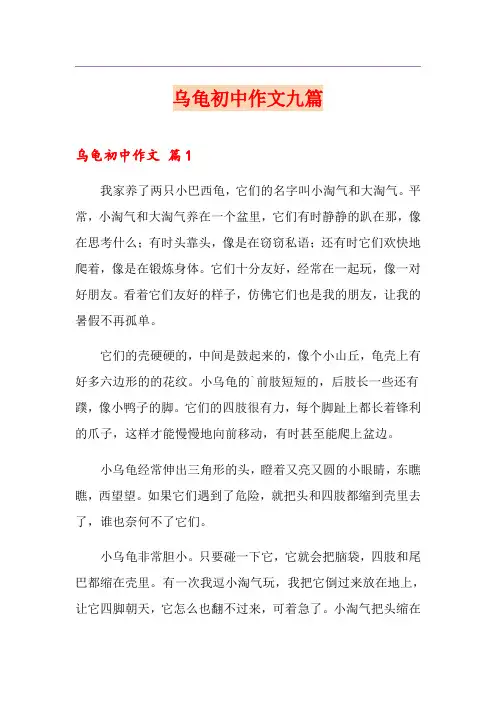 乌龟初中作文九篇

乌龟初中作文 篇1

我家养了两只小巴西龟，它们的名字叫小淘气和大淘气。平常，小淘气和大淘气养在一个盆里，它们有时静静的趴在那，像在思考什么；有时头靠头，像是在窃窃私语；还有时它们欢快地爬着，像是在锻炼身体。它们十分友好，经常在一起玩，像一对好朋友。看着它们友好的样子，仿佛它们也是我的朋友，让我的暑假不再孤单。

它们的壳硬硬的，中间是鼓起来的，像个小山丘，龟壳上有好多六边形的的花纹。小乌龟的`前肢短短的，后肢长一些还有蹼，像小鸭子的脚。它们的四肢很有力，每个脚趾上都长着锋利的爪子，这样才能慢慢地向前移动，有时甚至能爬上盆边。

小乌龟经常伸出三角形的头，瞪着又亮又圆的小眼睛，东瞧瞧，西望望。如果它们遇到了危险，就把头和四肢都缩到壳里去了，谁也奈何不了它们。

小乌龟非常胆小。只要碰一下它，它就会把脑袋，四肢和尾巴都缩在壳里。有一次我逗小淘气玩，我把它倒过来放在地上，让它四脚朝天，它怎么也翻不过来，可着急了。小淘气把头缩在